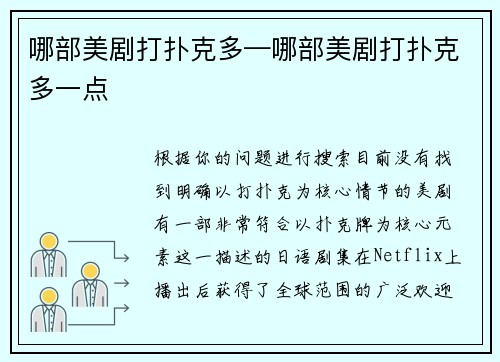 哪部美剧打扑克多—哪部美剧打扑克多一点

根据你的问题进行搜索目前没有找到明确以打扑克为核心情节的美剧有一部非常符合以扑克牌为核心元素这一描述的日语剧集在Netflix上播出后获得了全球范围的广泛欢迎